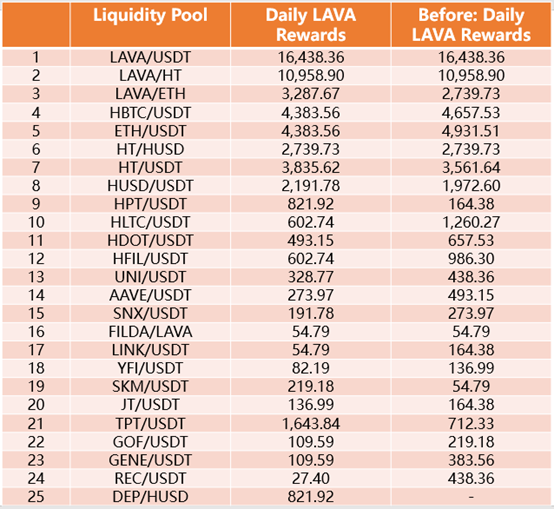 | | Liquidity Pool | Daily LAVA Rewards | Before: Daily LAVA Rewards |
|---|---|---|---|
| 1 | LAVA/USDT | 16,438.36 | 16,438.36 |
| 2 | LAVA/HT | 10,958.90 | 10,958.90 |
| 3 | LAVA/ETH | 3,287.67 | 2,739.73 |
| 4 | HBTC/USDT | 4,383.56 | 4,657.53 |
| 5 | ETH/USDT | 4,383.56 | 4,931.51 |
| 6 | HT/HUSD | 2,739.73 | 2,739.73 |
| 7 | HT/USDT | 3,835.62 | 3,561.64 |
| 8 | HUSD/USDT | 2,191.78 | 1,972.60 |
| 9 | HPT/USDT | 821.92 | 164.38 |
| 10 | HLTC/USDT | 602.74 | 1,260.27 |
| 11 | HDOT/USDT | 493.15 | 657.53 |
| 12 | HFIL/USDT | 602.74 | 986.30 |
| 13 | UNI/USDT | 328.77 | 438.36 |
| 14 | AAVE/USDT | 273.97 | 493.15 |
| 15 | SNX/USDT | 191.78 | 273.97 |
| 16 | FILDA/LAVA | 54.79 | 54.79 |
| 17 | LINK/USDT | 54.79 | 164.38 |
| 18 | YFI/USDT | 82.19 | 136.99 |
| 19 | SKM/USDT | 219.18 | 54.79 |
| 20 | JT/USDT | 136.99 | 164.38 |
| 21 | TPT/USDT | 1,643.84 | 712.33 |
| 22 | GOF/USDT | 109.59 | 219.18 |
| 23 | GENE/USDT | 109.59 | 383.56 |
| 24 | REC/USDT | 27.40 | 438.36 |
| 25 | DEP/HUSD | 821.92 | - |